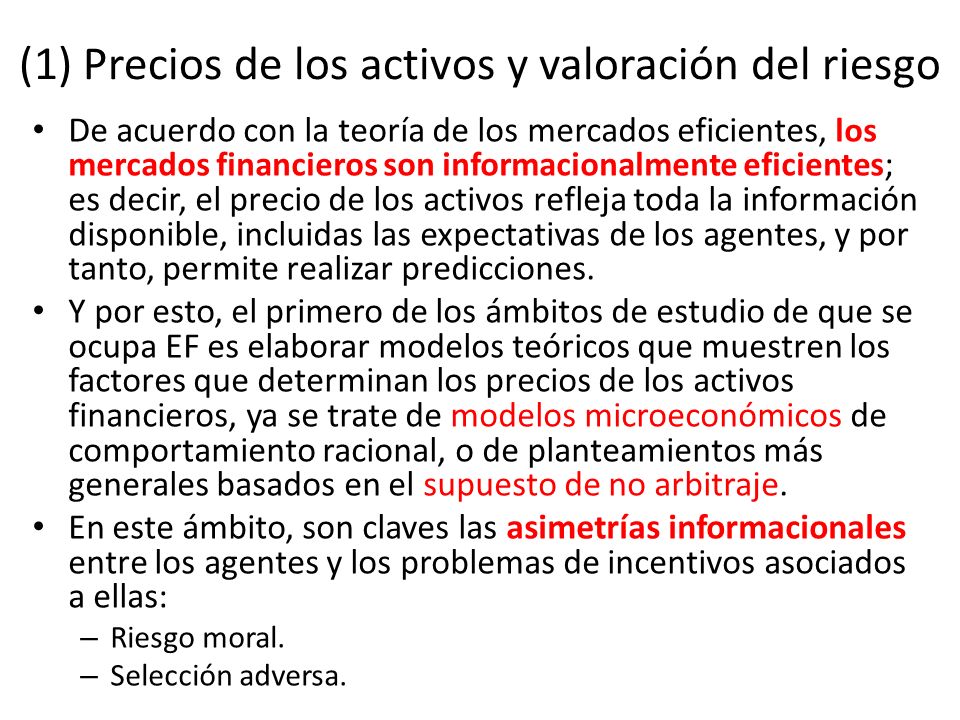 (1) Precios de los activos y valoración del riesgo

• De acuerdo con la teoría de los mercados eficientes, los mercados financieros son informacionalmente eficientes; es decir, el precio de los activos refleja toda la información disponible, incluidas las expectativas de los agentes, y por tanto, permite realizar predicciones.

• Y por esto, el primero de los ámbitos de estudio de que se ocupa EF es elaborar modelos teóricos que muestren los factores que determinan los precios de los activos financieros, ya se trate de modelos microeconómicos de comportamiento racional, o de planteamientos más generales basados en el supuesto de no arbitraje.

• En este ámbito, son claves las asimetrías informacionales entre los agentes y los problemas de incentivos asociados a ellas:
– Riesgo moral.
– Selección adversa.